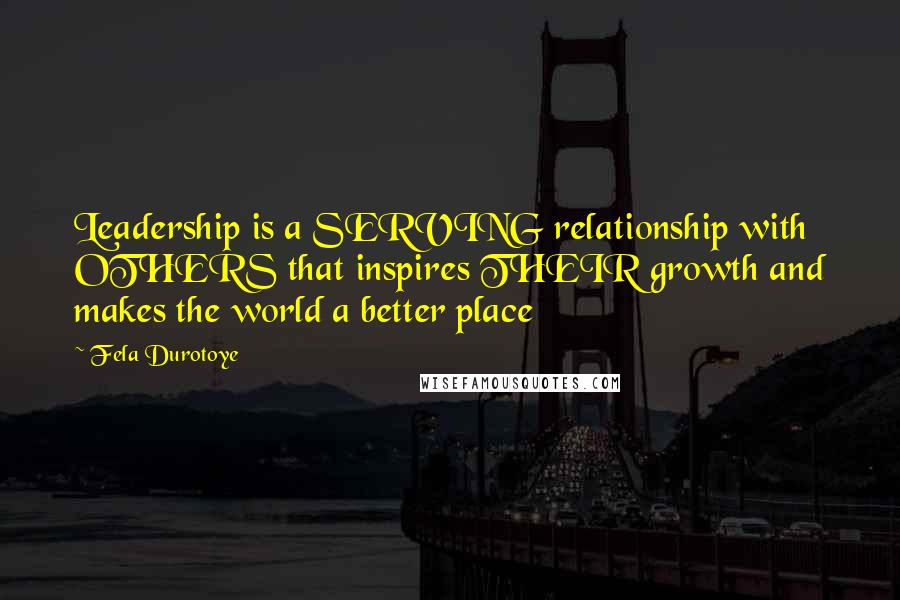 Leadership is a SERVING relationship with OTHERS that inspires THEIR growth and makes the world a better place

~ Fela Durotoye

WISEFAMOUSQUOTES.COM